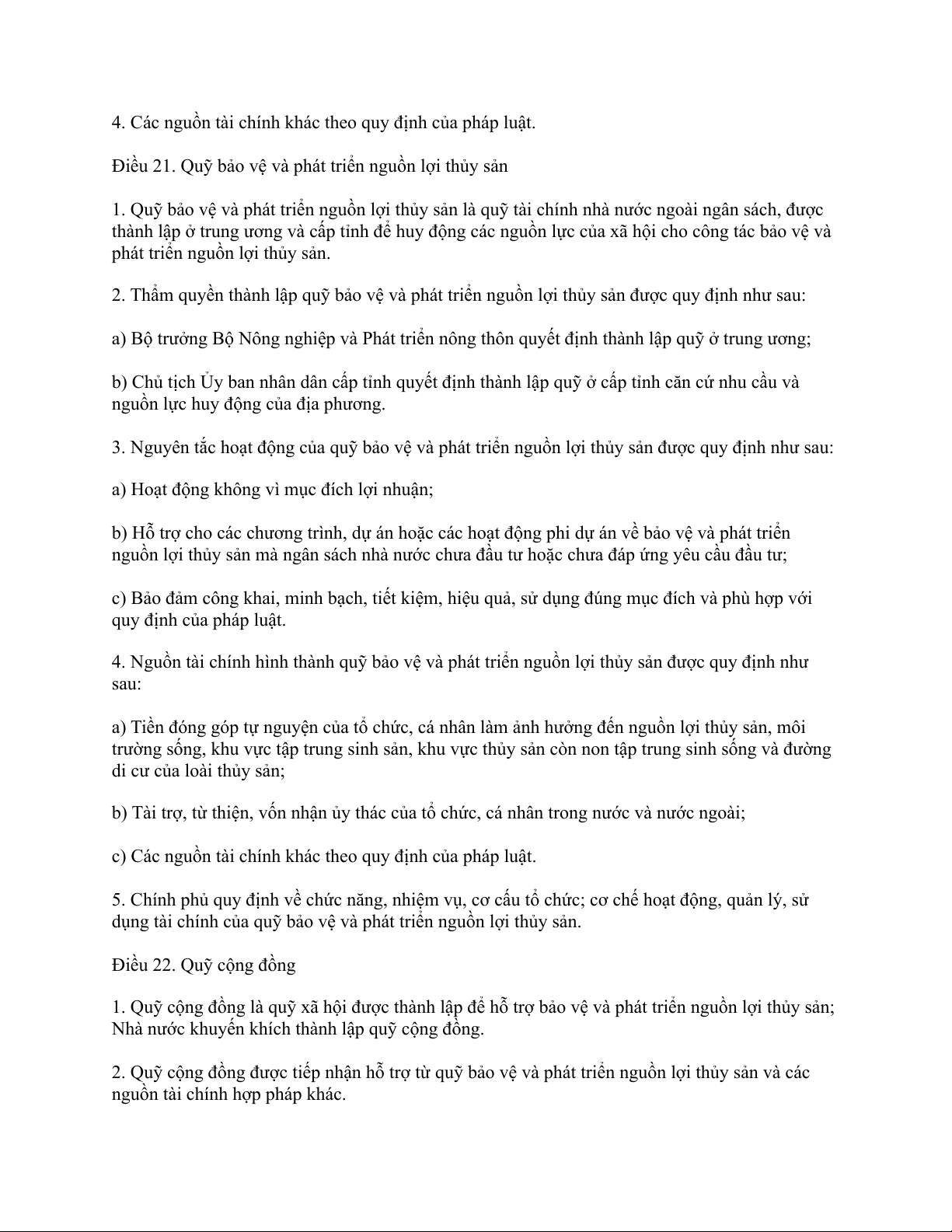 4. Các nguồn tài chính khác theo quy định của pháp luật.

Điều 21. Quỹ bảo vệ và phát triển nguồn lợi thủy sản

1. Quỹ bảo vệ và phát triển nguồn lợi thủy sản là quỹ tài chính nhà nước ngoài ngân sách, được thành lập ở trung ương và cấp tỉnh để huy động các nguồn lực của xã hội cho công tác bảo vệ và phát triển nguồn lợi thủy sản.

2. Thẩm quyền thành lập quỹ bảo vệ và phát triển nguồn lợi thủy sản được quy định như sau:

a) Bộ trưởng Bộ Nông nghiệp và Phát triển nông thôn quyết định thành lập quỹ ở trung ương;

b) Chủ tịch Ủy ban nhân dân cấp tỉnh quyết định thành lập quỹ ở cấp tỉnh căn cứ nhu cầu và nguồn lực huy động của địa phương.

3. Nguyên tắc hoạt động của quỹ bảo vệ và phát triển nguồn lợi thủy sản được quy định như sau:

a) Hoạt động không vì mục đích lợi nhuận;

b) Hỗ trợ cho các chương trình, dự án hoặc các hoạt động phi dự án về bảo vệ và phát triển nguồn lợi thủy sản mà ngân sách nhà nước chưa đầu tư hoặc chưa đáp ứng yêu cầu đầu tư;

c) Bảo đảm công khai, minh bạch, tiết kiệm, hiệu quả, sử dụng đúng mục đích và phù hợp với quy định của pháp luật.

4. Nguồn tài chính hình thành quỹ bảo vệ và phát triển nguồn lợi thủy sản được quy định như sau:

a) Tiền đóng góp tự nguyện của tổ chức, cá nhân làm ảnh hưởng đến nguồn lợi thủy sản, môi trường sống, khu vực tập trung sinh sản, khu vực thủy sản còn non tập trung sinh sống và đường di cư của loài thủy sản;

b) Tài trợ, từ thiện, vốn nhận ủy thác của tổ chức, cá nhân trong nước và nước ngoài;

c) Các nguồn tài chính khác theo quy định của pháp luật.

5. Chính phủ quy định về chức năng, nhiệm vụ, cơ cấu tổ chức; cơ chế hoạt động, quản lý, sử dụng tài chính của quỹ bảo vệ và phát triển nguồn lợi thủy sản.

Điều 22. Quỹ cộng đồng

1. Quỹ cộng đồng là quỹ xã hội được thành lập để hỗ trợ bảo vệ và phát triển nguồn lợi thủy sản; Nhà nước khuyến khích thành lập quỹ cộng đồng.

2. Quỹ cộng đồng được tiếp nhận hỗ trợ từ quỹ bảo vệ và phát triển nguồn lợi thủy sản và các nguồn tài chính hợp pháp khác.